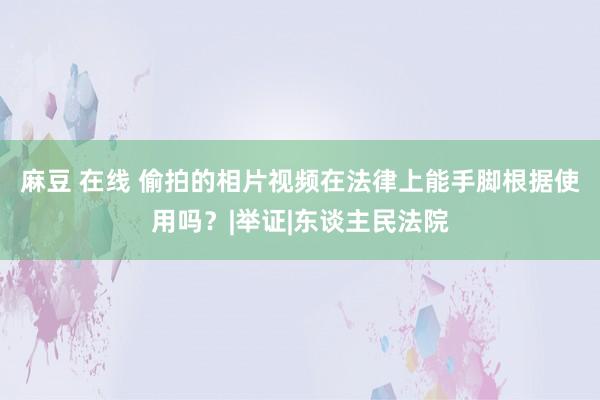 麻豆 在线 偷拍的相片视频在法律上能手脚根据使用吗？|举证|东谈主民法院